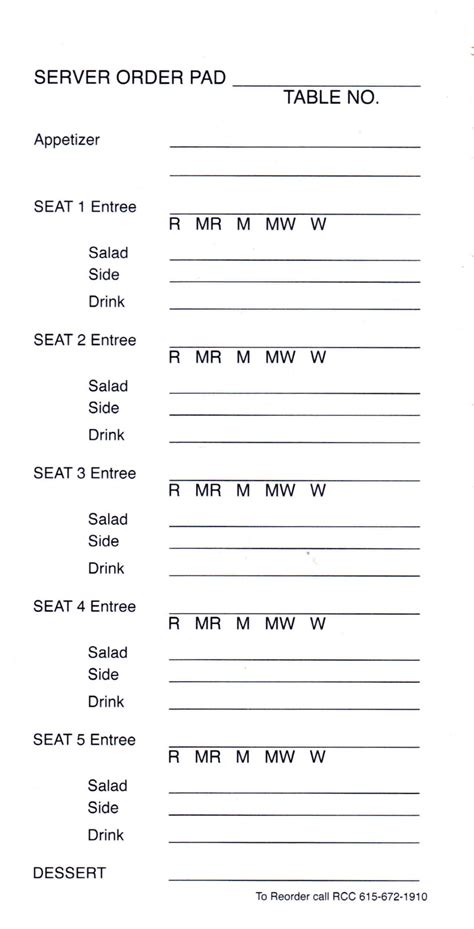 SERVER ORDER PAD
TABLE NO.

Appetizer

SEAT 1 Entree
R MR M MW W

Salad
Side
Drink

SEAT 2 Entree
R MR M MW W

Salad
Side
Drink

SEAT 3 Entree
R MR M MW W

Salad
Side
Drink

SEAT 4 Entree
R MR M MW W

Salad
Side
Drink

SEAT 5 Entree
R MR M MW W

Salad
Side
Drink

DESSERT

To Reorder call RCC 615-672-1910